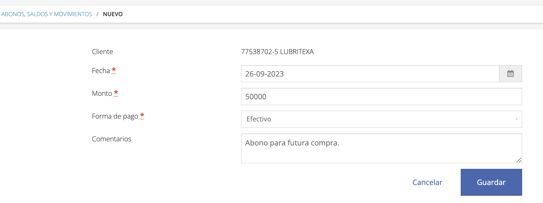 ABONOS, SALDOS Y MOVIMIENTOS / NUEVO

Cliente
77538702-5 LUBRITEXA

Fecha *
26-09-2023

Monto *
50000

Forma de pago *
Efectivo

Comentarios
Abono para futura compra.

Cancelar
Guardar